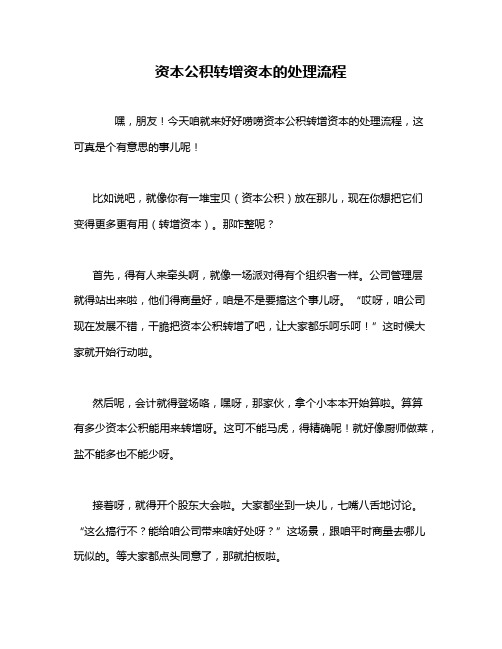 资本公积转增资本的处理流程

嘿，朋友！今天咱就来好好唠唠资本公积转增资本的处理流程，这可真是个有意思的事儿呢！

比如说吧，就像你有一堆宝贝（资本公积）放在那儿，现在你想把它们变得更多更有用（转增资本）。那咋整呢？

首先，得有人来牵头啊，就像一场派对得有个组织者一样。公司管理层就得站出来啦，他们得商量好，咱是不是要搞这个事儿呀。“哎呀，咱公司现在发展不错，干脆把资本公积转增了吧，让大家都乐呵乐呵！”这时候大家就开始行动啦。

然后呢，会计就得登场咯，嘿呀，那家伙，拿个小本本开始算啦。算算有多少资本公积能用来转增呀。这可不能马虎，得精确呢！就好像厨师做菜，盐不能多也不能少呀。

接着呀，就得开个股东大会啦。大家都坐到一块儿，七嘴八舌地讨论。“这么搞行不？能给咱公司带来啥好处呀？”这场景，跟咱平时商量去哪儿玩似的。等大家都点头同意了，那就拍板啦。